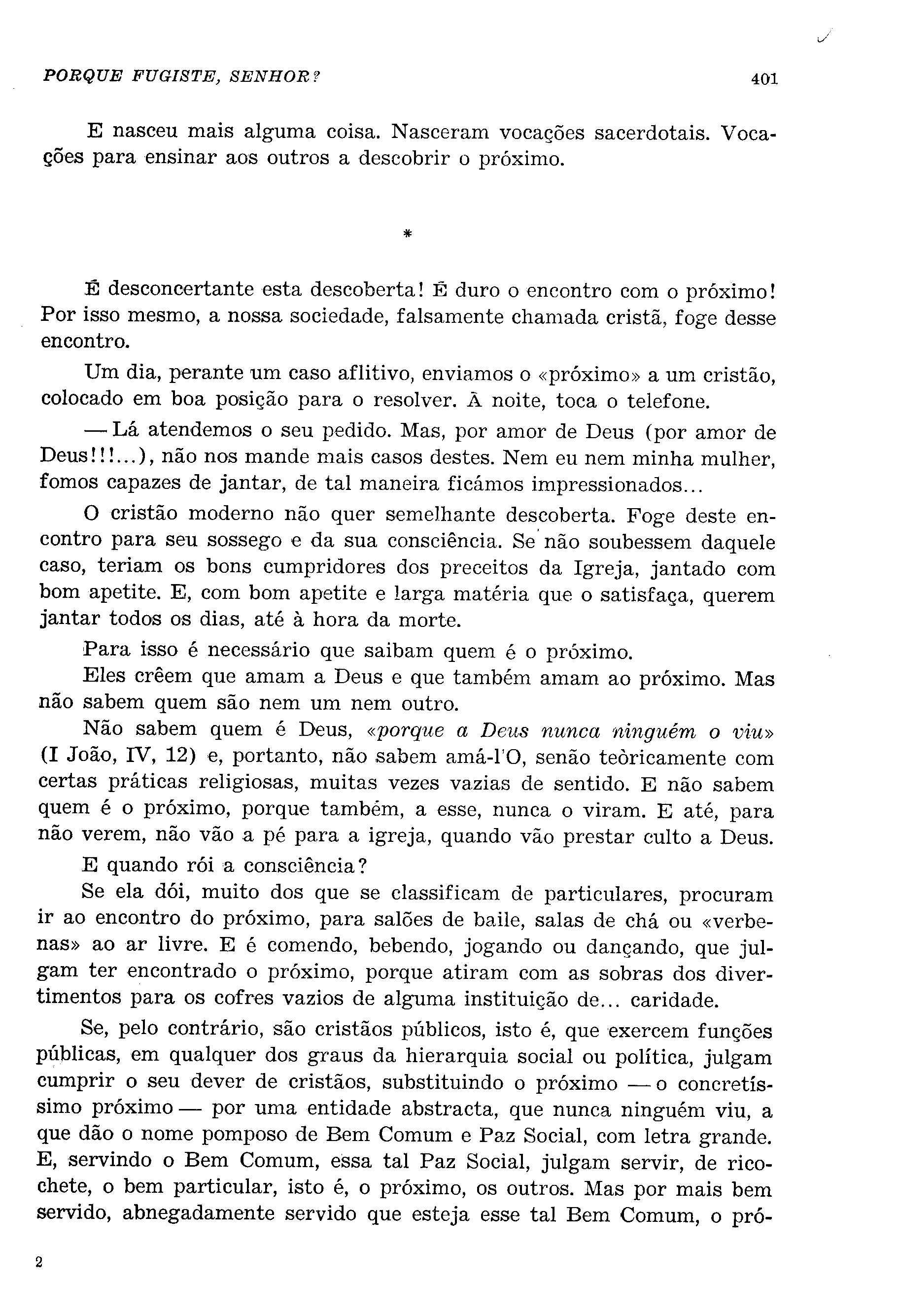 PORQUE FUGISTE, SENHOR?

401

E nasceu mais alguma coisa. Nasceram vocações sacerdotais. Vocações para ensinar aos outros a descobrir o próximo.

*

É desconcertante esta descoberta! É duro o encontro com o próximo! Por isso mesmo, a nossa sociedade, falsamente chamada cristã, foge desse encontro.

Um dia, perante um caso aflitivo, enviamos o «próximo» a um cristão, colocado em boa posição para o resolver. À noite, toca o telefone.

— Lá atendemos o seu pedido. Mas, por amor de Deus (por amor de Deus!!!...), não nos mande mais casos destes. Nem eu nem minha mulher, fomos capazes de jantar, de tal maneira ficámos impressionados...

O cristão moderno não quer semelhante descoberta. Foge deste encontro para seu sossego e da sua consciência. Se não soubessem daquele caso, teriam os bons cumpridores dos preceitos da Igreja, jantado com bom apetite. E, com bom apetite e larga matéria que o satisfaça, querem jantar todos os dias, até à hora da morte.

Para isso é necessário que saibam quem é o próximo.

Eles crêem que amam a Deus e que também amam ao próximo. Mas não sabem quem são nem um nem outro.

Não sabem quem é Deus, «porque a Deus nunca ninguém o viu» (I João, IV, 12) e, portanto, não sabem amá-l'O, senão teòricamente com certas práticas religiosas, muitas vezes vazias de sentido. E não sabem quem é o próximo, porque também, a esse, nunca o viram. E até, para não verem, não vão a pé para a igreja, quando vão prestar culto a Deus.

E quando rói a consciência?

Se ela dói, muito dos que se classificam de particulares, procuram ir ao encontro do próximo, para salões de baile, salas de chá ou «verbenas» ao ar livre. E é comendo, bebendo, jogando ou dançando, que julgam ter encontrado o próximo, porque atiram com as sobras dos divertimentos para os cofres vazios de alguma instituição de... caridade.

Se, pelo contrário, são cristãos públicos, isto é, que exercem funções públicas, em qualquer dos graus da hierarquia social ou política, julgam cumprir o seu dever de cristãos, substituindo o próximo — o concretíssimo próximo — por uma entidade abstracta, que nunca ninguém viu, a que dão o nome pomposo de Bem Comum e Paz Social, com letra grande. E, servindo o Bem Comum, essa tal Paz Social, julgam servir, de ricochete, o bem particular, isto é, o próximo, os outros. Mas por mais bem servido, abnegadamente servido que esteja esse tal Bem Comum, o pró-

2